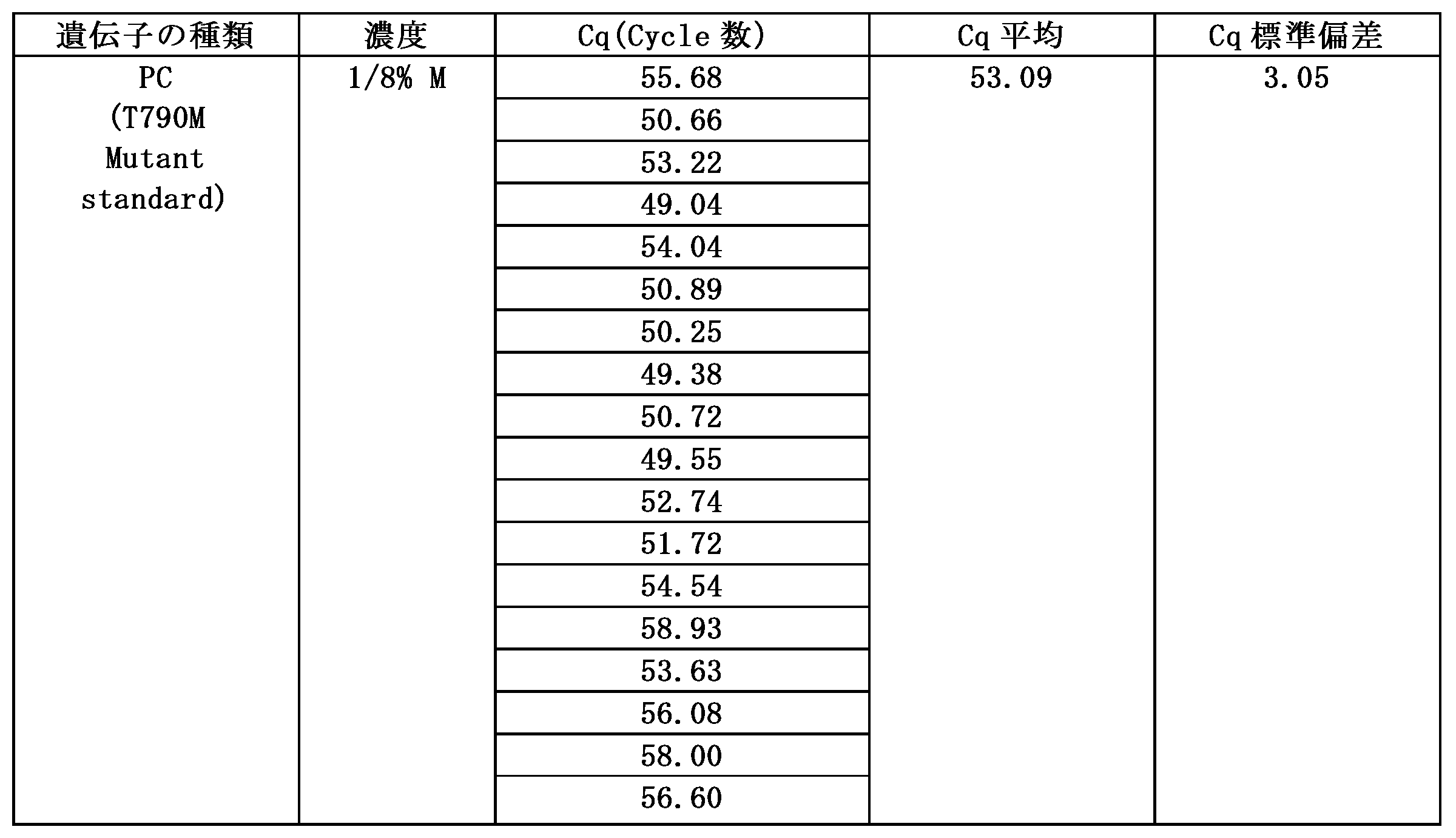 | 遺伝子の種類 | 濃度 | Cq(Cycle数) | Cq平均 | Cq標準偏差 |
|---|---|---|---|---|
| PC (T790M Mutant standard) | 1/8% M | 55.68 | 53.09 | 3.05 |
| | | 50.66 | | |
| | | 53.22 | | |
| | | 49.04 | | |
| | | 54.04 | | |
| | | 50.89 | | |
| | | 50.25 | | |
| | | 49.38 | | |
| | | 50.72 | | |
| | | 49.55 | | |
| | | 52.74 | | |
| | | 51.72 | | |
| | | 54.54 | | |
| | | 58.93 | | |
| | | 53.63 | | |
| | | 56.08 | | |
| | | 58.00 | | |
| | | 56.60 | | |